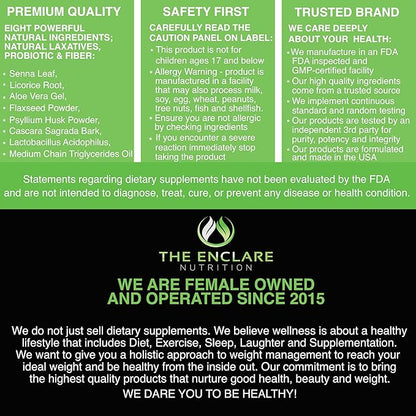 PREMIUM QUALITY

EIGHT POWERFUL NATURAL INGREDIENTS; NATURAL LAXATIVES, PROBIOTIC & FIBER:

• Senna Leaf,
• Licorice Root,
• Aloe Vera Gel,
• Flaxseed Powder,
• Psyllium Husk Powder,
• Cascara Sagrada Bark,
• Lactobacillus Acidophilus,
• Medium Chain Triglycerides Oil

SAFETY FIRST

CAREFULLY READ THE CAUTION PANEL ON LABEL:

• This product is not for children ages 17 and below
• Allergy Warning - product is manufactured in a facility that may also process milk, soy, egg, wheat, peanuts, tree nuts, fish and shellfish.
• Ensure you are not allergic by checking ingredients
• If you encounter a severe reaction immediately stop taking the product

TRUSTED BRAND

WE CARE DEEPLY ABOUT YOUR HEALTH:

• We manufacture in an FDA FDA inspected and GMP-certified facility
• Our high quality ingredients come from a trusted source
• We implement continuous standard and random testing
• Our products are tested by an independent 3rd party for purity, potency and integrity
• Our products are formulated and made in the USA

Statements regarding dietary supplements have not been evaluated by the FDA and are not intended to diagnose, treat, cure, or prevent any disease or health condition.

THE ENCLARE
NUTRITION

WE ARE FEMALE OWNED AND OPERATED SINCE 2015

We do not just sell dietary supplements. We believe wellness is about a healthy lifestyle that includes Diet, Exercise, Sleep, Laughter and Supplementation. We want to give you a holistic approach to weight management to reach your ideal weight and be healthy from the inside out. Our commitment is to bring the highest quality products that nurture good health, beauty and weight.

WE DARE YOU TO BE HEALTHY!